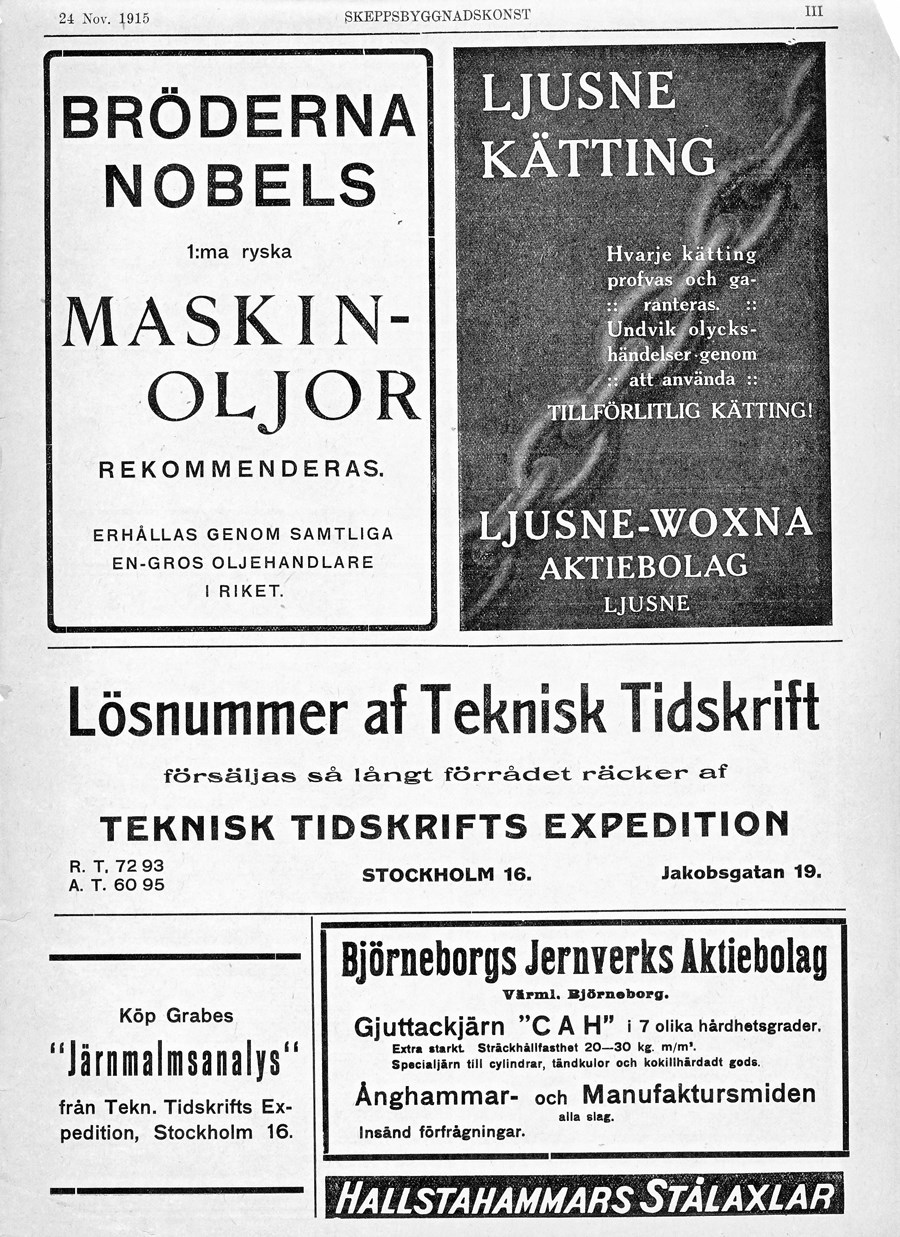 24 Nov. 1915

SKEPPSBYGGNADSKONST

III

BRÖDERNA NOBELS

1:ma ryska

MASKIN-OLJOR

REKOMMENDERAS.

ERHÅLLAS GENOM SAMTLIGA EN-GROS OLJEHANDLARE I RIKET.

LJUSNE KÄTTING

Hvarje kätting profvas och garanteras. :: Undvik olyckshändelser genom :: att använda ::

TILLFÖRLITLIG KÄTTING!

LJUSNE-WOXNA AKTIEBOLAG LJUSNE

Lösnummer af Teknisk Tidskrift

försäljas så långt förrådet räcker af

TEKNISK TIDSKRIFTS EXPEDITION

R. T. 72 93
A. T. 60 95

STOCKHOLM 16.

Jakobsgatan 19.

Köp Grabes

"Järnmalmsanalys"

från Tekn. Tidskrifts Expedition, Stockholm 16.

Björneborgs Jernverks Aktiebolag

Värml. Björneborg.

Gjuttackjärn "C A H" i 7 olika hårdhetsgrader.

Extra starkt. Sträckhållfasthet 20—30 kg. m/m².

Specialjärn till cylindrar, tändkulor och kokillhärdadt gods.

Ånghammar- och Manufaktursmiden alla slag.

Insänd förfrågningar.

HALLSTAHAMMARS STÅLAXLAR